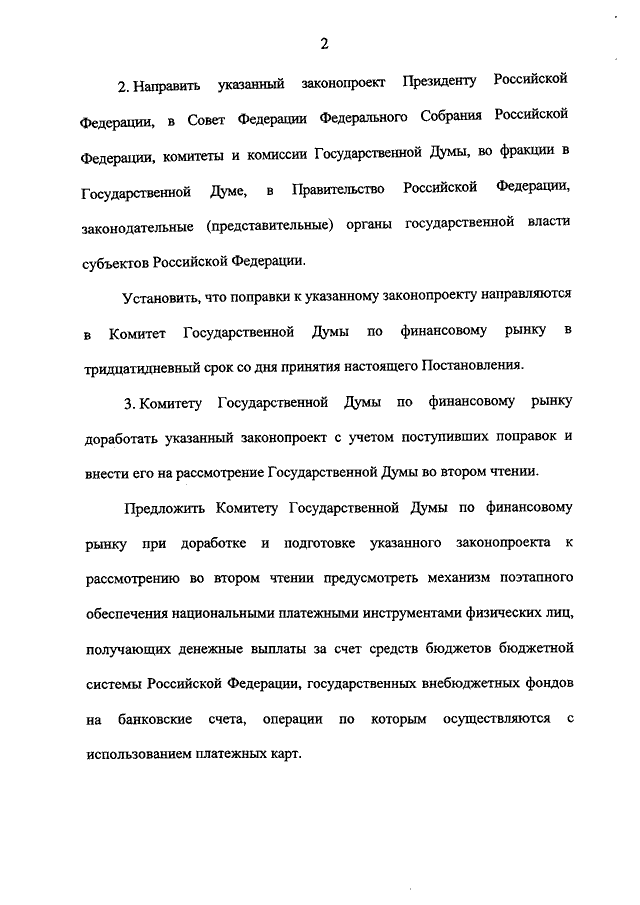 2

2. Направить указанный законопроект Президенту Российской Федерации, в Совет Федерации Федерального Собрания Российской Федерации, комитеты и комиссии Государственной Думы, во фракции в Государственной Думе, в Правительство Российской Федерации, законодательные (представительные) органы государственной власти субъектов Российской Федерации.

Установить, что поправки к указанному законопроекту направляются в Комитет Государственной Думы по финансовому рынку в тридцатидневный срок со дня принятия настоящего Постановления.

3. Комитету Государственной Думы по финансовому рынку доработать указанный законопроект с учетом поступивших поправок и внести его на рассмотрение Государственной Думы во втором чтении.

Предложить Комитету Государственной Думы по финансовому рынку при доработке и подготовке указанного законопроекта к рассмотрению во втором чтении предусмотреть механизм поэтапного обеспечения национальными платежными инструментами физических лиц, получающих денежные выплаты за счет средств бюджетов бюджетной системы Российской Федерации, государственных внебюджетных фондов на банковские счета, операции по которым осуществляются с использованием платежных карт.